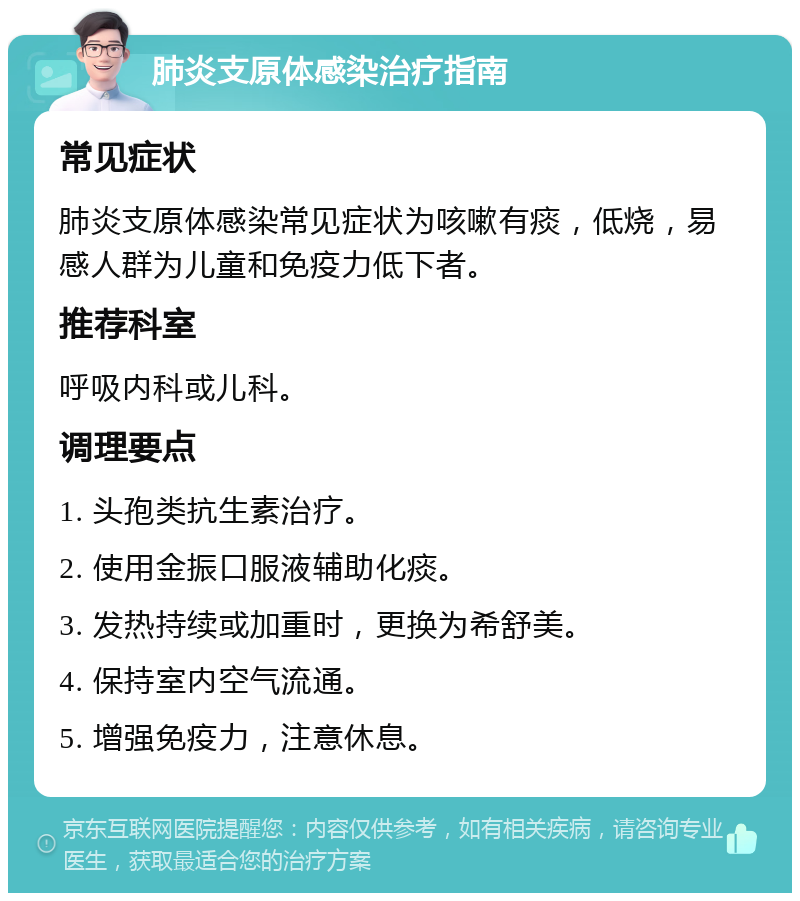 肺炎支原体感染治疗指南

常见症状

肺炎支原体感染常见症状为咳嗽有痰，低烧，易感人群为儿童和免疫力低下者。

推荐科室

呼吸内科或儿科。

调理要点

1. 头孢类抗生素治疗。

2. 使用金振口服液辅助化痰。

3. 发热持续或加重时，更换为希舒美。

4. 保持室内空气流通。

5. 增强免疫力，注意休息。

京东互联网医院提醒您：内容仅供参考，如有相关疾病，请咨询专业医生，获取最适合您的治疗方案